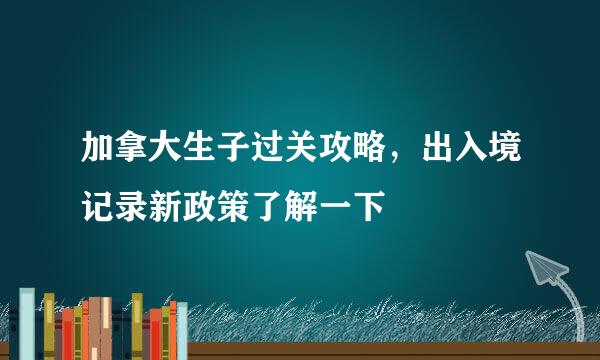 加拿大生子过关攻略，出入境记录新政策了解一下